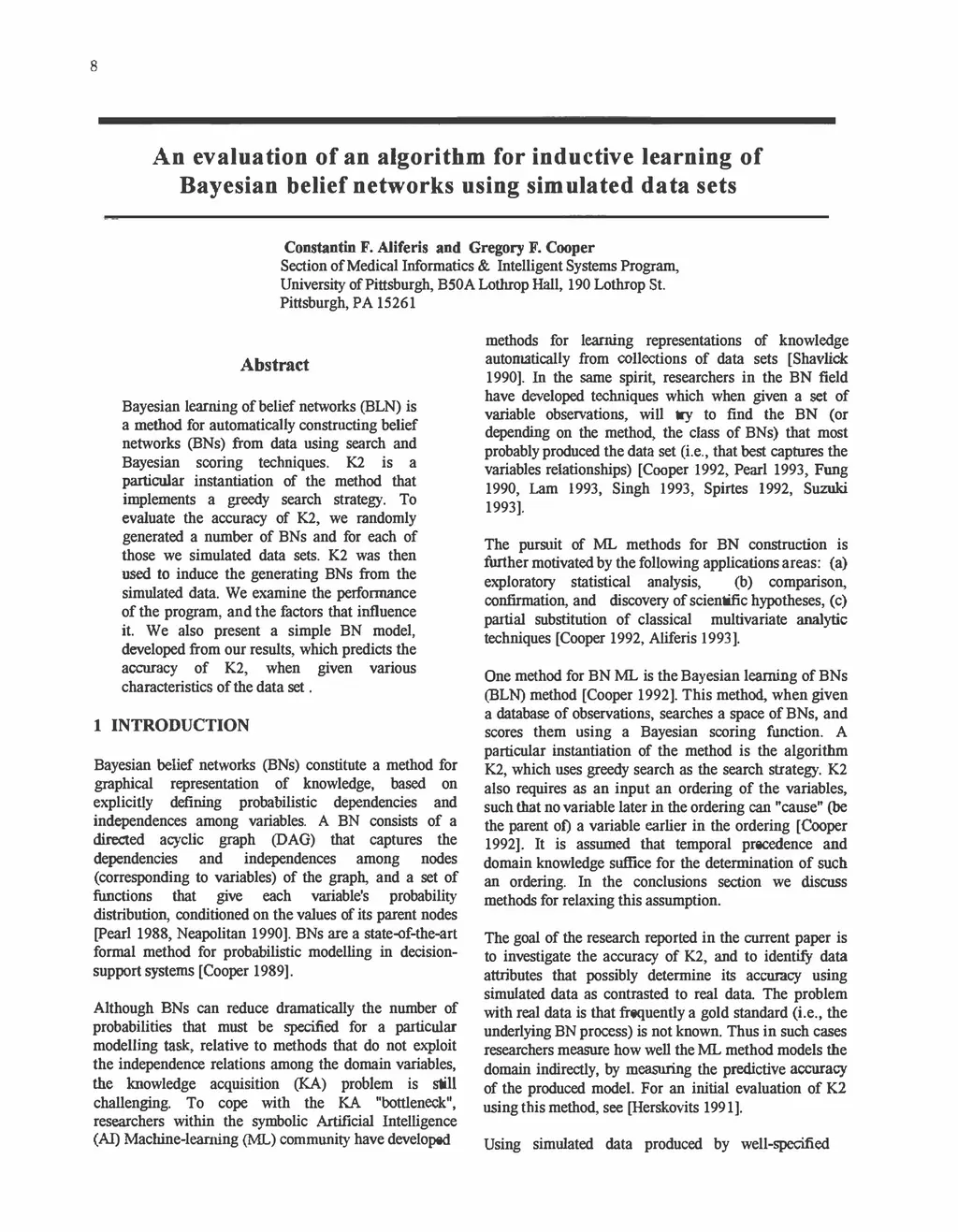 8

An evaluation of an algorithm for inductive learning of Bayesian belief networks using simulated data sets

Constantin F. Aliferis and Gregory F. Cooper
Section of Medical Informatics & Intelligent Systems Program, University of Pittsburgh, B50A Lothrop Hall, 190 Lothrop St. Pittsburgh, PA 15261

Abstract

Bayesian learning of belief networks (BLN) is a method for automatically constructing belief networks (BNs) from data using search and Bayesian scoring techniques. K2 is a particular instantiation of the method that implements a greedy search strategy. To evaluate the accuracy of K2, we randomly generated a number of BNs and for each of those we simulated data sets. K2 was then used to induce the generating BNs from the simulated data. We examine the performance of the program, and the factors that influence it. We also present a simple BN model, developed from our results, which predicts the accuracy of K2, when given various characteristics of the data set .

1 INTRODUCTION

Bayesian belief networks (BNs) constitute a method for graphical representation of knowledge, based on explicitly defining probabilistic dependencies and independences among variables. A BN consists of a directed acyclic graph (DAG) that captures the dependencies and independences among nodes (corresponding to variables) of the graph, and a set of functions that give each variable's probability distribution, conditioned on the values of its parent nodes [Pearl 1988, Neapolitan 1990]. BNs are a state-of-the-art formal method for probabilistic modelling in decision-support systems [Cooper 1989].

Although BNs can reduce dramatically the number of probabilities that must be specified for a particular modelling task, relative to methods that do not exploit the independence relations among the domain variables, the knowledge acquisition (KA) problem is still challenging. To cope with the KA "bottleneck", researchers within the symbolic Artificial Intelligence (AI) Machine-learning (ML) community have developed methods for learning representations of knowledge automatically from collections of data sets [Shavlick 1990]. In the same spirit, researchers in the BN field have developed techniques which when given a set of variable observations, will try to find the BN (or depending on the method, the class of BNs) that most probably produced the data set (i.e., that best captures the variables relationships) [Cooper 1992, Pearl 1993, Fung 1990, Lam 1993, Singh 1993, Spirtes 1992, Suzuki 1993].

The pursuit of ML methods for BN construction is further motivated by the following applications areas: (a) exploratory statistical analysis, (b) comparison, confirmation, and discovery of scientific hypotheses, (c) partial substitution of classical multivariate analytic techniques [Cooper 1992, Aliferis 1993].

One method for BN ML is the Bayesian learning of BNs (BLN) method [Cooper 1992]. This method, when given a database of observations, searches a space of BNs, and scores them using a Bayesian scoring function. A particular instantiation of the method is the algorithm K2, which uses greedy search as the search strategy. K2 also requires as an input an ordering of the variables, such that no variable later in the ordering can "cause" (be the parent of) a variable earlier in the ordering [Cooper 1992]. It is assumed that temporal precedence and domain knowledge suffice for the determination of such an ordering. In the conclusions section we discuss methods for relaxing this assumption.

The goal of the research reported in the current paper is to investigate the accuracy of K2, and to identify data attributes that possibly determine its accuracy using simulated data as contrasted to real data. The problem with real data is that frequently a gold standard (i.e., the underlying BN process) is not known. Thus in such cases researchers measure how well the ML method models the domain indirectly, by measuring the predictive accuracy of the produced model. For an initial evaluation of K2 using this method, see [Herskovits 1991].

Using simulated data produced by well-specified